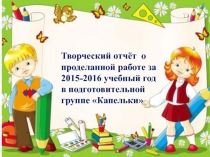 Творческий отчёт о проделанной работе за 2015-2016 учебный год в подготовительной группе «Капельки»